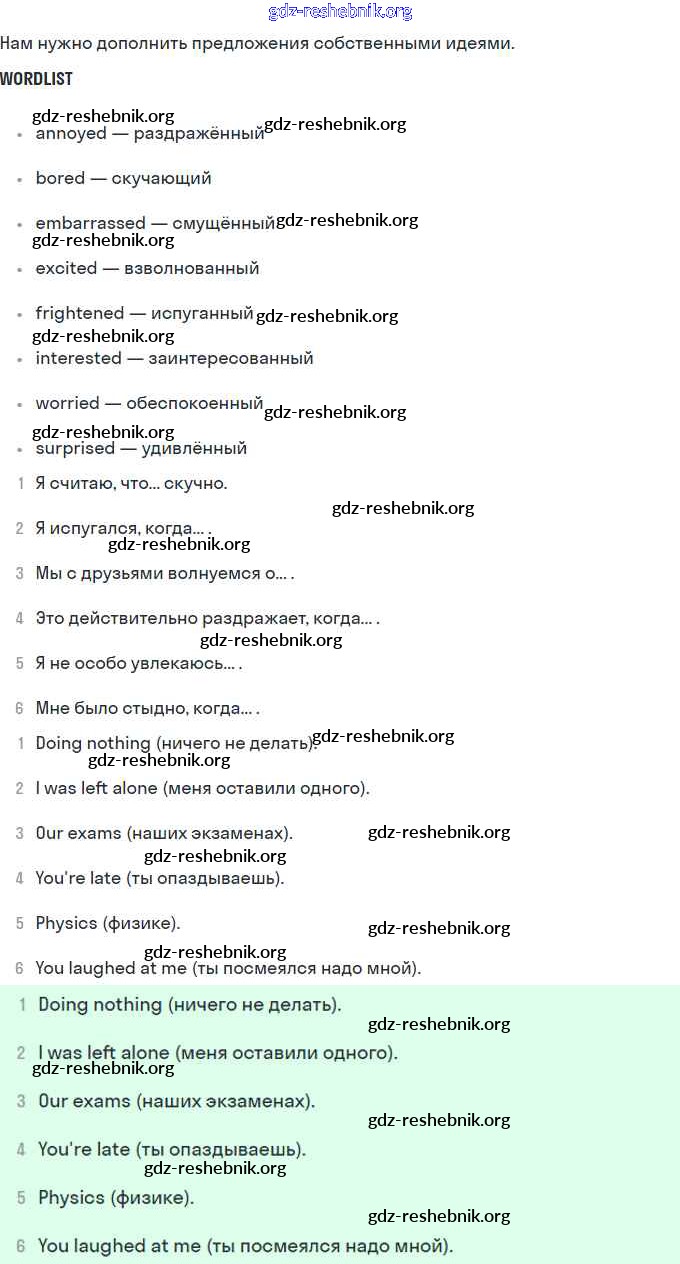 gdz-reshebnik.org

Нам нужно дополнить предложения собственными идеями.

WORDLIST

gdz-reshebnik.org
- annoyed — раздражённый gdz-reshebnik.org
- bored — скучающий
- embarrassed — смущённый gdz-reshebnik.org
gdz-reshebnik.org
- excited — взволнованный
- frightened — испуганный gdz-reshebnik.org
gdz-reshebnik.org
- interested — заинтересованный
- worried — обеспокоенный gdz-reshebnik.org
gdz-reshebnik.org
- surprised — удивлённый

1 Я считаю, что… скучно.
gdz-reshebnik.org
2 Я испугался, когда… .
gdz-reshebnik.org
3 Мы с друзьями волнуемся о… .
4 Это действительно раздражает, когда… .
gdz-reshebnik.org
5 Я не особо увлекаюсь… .
6 Мне было стыдно, когда… .

1 Doing nothing (ничего не делать). gdz-reshebnik.org
gdz-reshebnik.org
2 I was left alone (меня оставили одного).
3 Our exams (наших экзаменах). gdz-reshebnik.org
gdz-reshebnik.org
4 You're late (ты опаздываешь).
5 Physics (физике). gdz-reshebnik.org
gdz-reshebnik.org
6 You laughed at me (ты посмеялся надо мной).

1 Doing nothing (ничего не делать).
gdz-reshebnik.org
2 I was left alone (меня оставили одного).
gdz-reshebnik.org
3 Our exams (наших экзаменах).
gdz-reshebnik.org
4 You're late (ты опаздываешь).
gdz-reshebnik.org
5 Physics (физике).
gdz-reshebnik.org
6 You laughed at me (ты посмеялся надо мной).